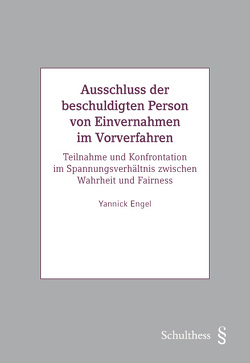 Ausschluss der beschuldigten Person von Einvernahmen im Vorverfahren

Teilnahme und Konfrontation im Spannungsverhältnis zwischen Wahrheit und Fairness

Yannick Engel

Schulthess §